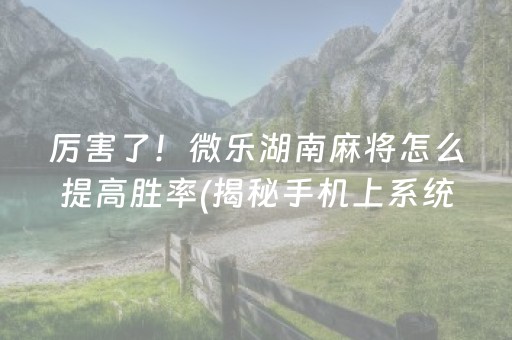 厉害了！微乐湖南麻将怎么提高胜率(揭秘手机上系统